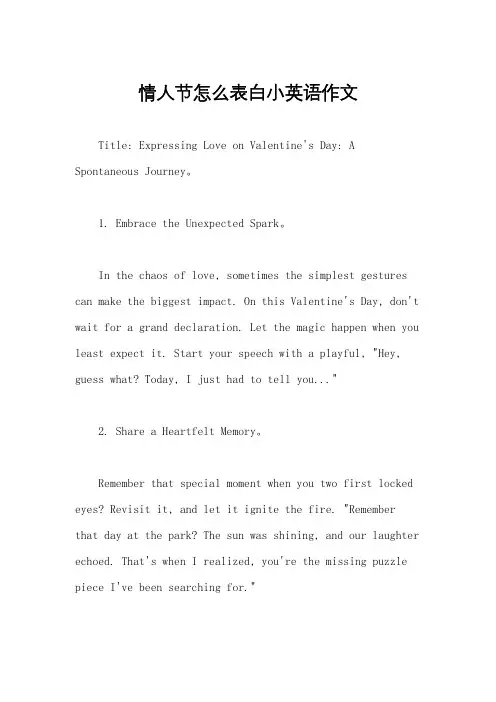 情人节怎么表白小英语作文

Title: Expressing Love on Valentine's Day: A Spontaneous Journey。

1. Embrace the Unexpected Spark。

In the chaos of love, sometimes the simplest gestures can make the biggest impact. On this Valentine's Day, don't wait for a grand declaration. Let the magic happen when you least expect it. Start your speech with a playful, "Hey, guess what? Today, I just had to tell you..."

2. Share a Heartfelt Memory。

Remember that special moment when you two first locked eyes? Revisit it, and let it ignite the fire. "Remember that day at the park? The sun was shining, and our laughter echoed. That's when I realized, you're the missing puzzle piece I've been searching for."